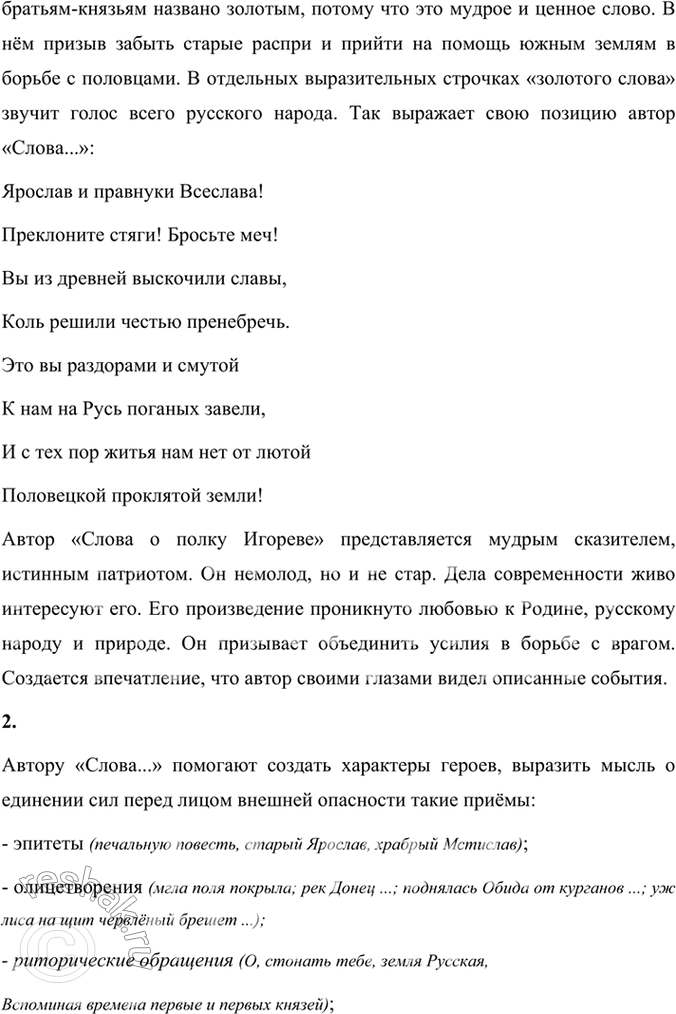 братьям-князьям названо золотым, потому что это мудрое и ценное слово. В нём призыв забыть старые распри и прийти на помощь южным землям в борьбе с половцами. В отдельных выразительных строчках «золотого слова» звучит голос всего русского народа. Так выражает свою позицию автор «Слова...»:

Ярослав и правнуки Всеслава!

Преклоните стяги! Бросьте меч!

Вы из древней выскочили славы,

Коль решили честью пренебречь.

Это вы раздорами и смутой

К нам на Русь поганых завели,

И с тех пор житья нам нет от лютой

Половецкой проклятой земли!

Автор «Слова о полку Игореве» представляется мудрым сказителем, истинным патриотом. Он немолод, но и не стар. Дела современности живо интересуют его. Его произведение проникнуто любовью к Родине, русскому народу и природе. Он призывает объединить усилия в борьбе с врагом. Создается впечатление, что автор своими глазами видел описанные события.

2.

Автору «Слова...» помогают создать характеры героев, выразить мысль о единении сил перед лицом внешней опасности такие приёмы:

- эпитеты (печальную повесть, старый Ярослав, храбрый Мстислав);

- олицетворения (мгла поля покрыла; рек Донец ...; поднялась Обида от курганов ...; уж лиса на щит червлёный брешет ...);

- риторические обращения (О, стонать тебе, земля Русская,

Вспоминая времена первые и первых князей);

reshak.ru